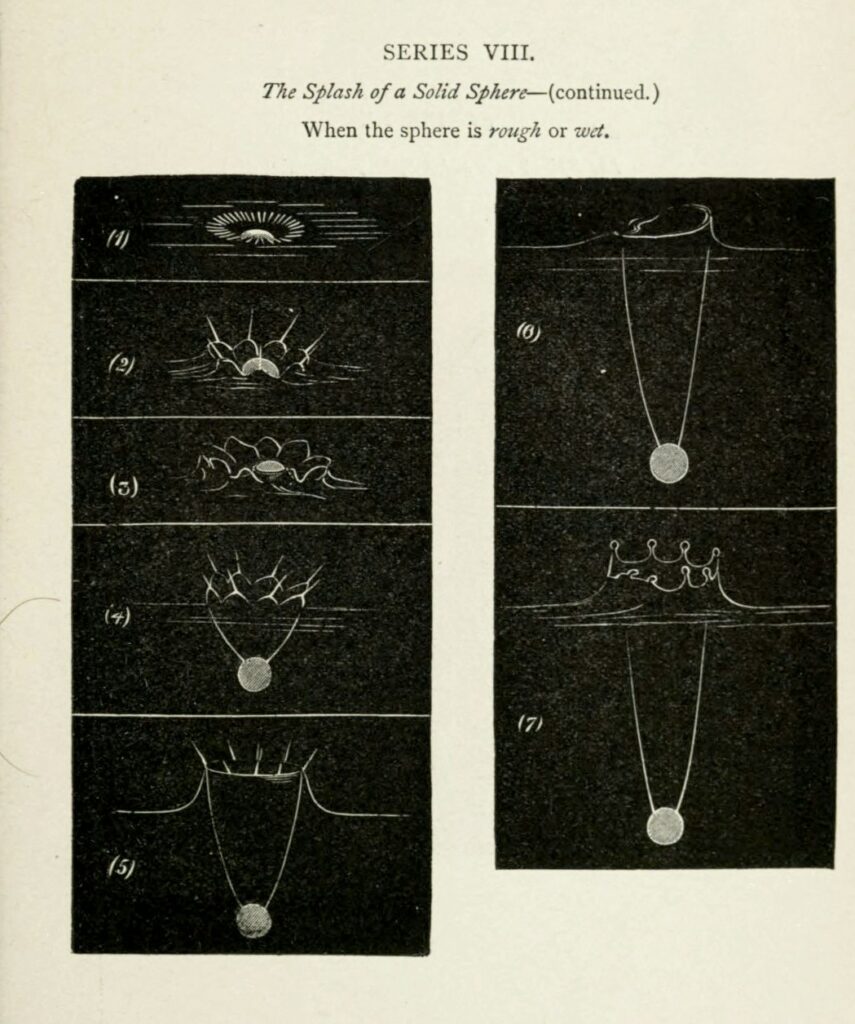 SERIES VIII.

The Splash of a Solid Sphere—(continued.)

When the sphere is rough or wet.

(1)

(2)

(3)

(4)

(5)

(6)

(7)